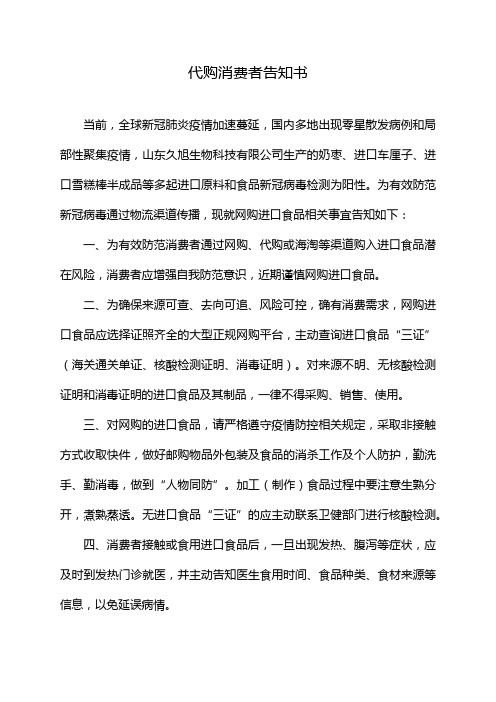 代购消费者告知书

当前，全球新冠肺炎疫情加速蔓延，国内多地出现零星散发病例和局部性聚集疫情，山东久旭生物科技有限公司生产的奶枣、进口车厘子、进口雪糕棒半成品等多起进口原料和食品新冠病毒检测为阳性。为有效防范新冠病毒通过物流渠道传播，现就网购进口食品相关事宜告知如下：

一、为有效防范消费者通过网购、代购或海淘等渠道购入进口食品潜在风险，消费者应增强自我防范意识，近期谨慎网购进口食品。

二、为确保来源可查、去向可追、风险可控，确有消费需求，网购进口食品应选择证照齐全的大型正规网购平台，主动查询进口食品“三证”（海关通关单证、核酸检测证明、消毒证明）。对来源不明、无核酸检测证明和消毒证明的进口食品及其制品，一律不得采购、销售、使用。

三、对网购的进口食品，请严格遵守疫情防控相关规定，采取非接触方式收取快件，做好邮购物品外包装及食品的消杀工作及个人防护，勤洗手、勤消毒，做到“人物同防”。加工（制作）食品过程中要注意生熟分开，煮熟蒸透。无进口食品“三证”的应主动联系卫健部门进行核酸检测。

四、消费者接触或食用进口食品后，一旦出现发热、腹泻等症状，应及时到发热门诊就医，并主动告知医生食用时间、食品种类、食材来源等信息，以免延误病情。